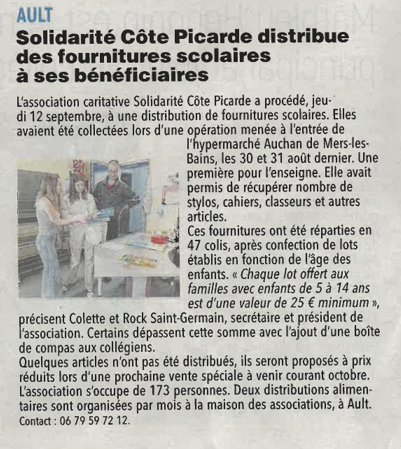 AULT

Solidarité Côte Picarde distribue des fournitures scolaires à ses bénéficiaires

L'association caritative Solidarité Côte Picarde a procédé, jeudi 12 septembre, à une distribution de fournitures scolaires. Elles avaient été collectées lors d'une opération menée à l'entrée de l'hypermarché Auchan de Mers-les-Bains, les 30 et 31 août dernier. Une première pour l'enseigne. Elle avait permis de récupérer nombre de stylos, cahiers, classeurs et autres articles.
Ces fournitures ont été réparties en 47 colis, après confection de lots établis en fonction de l'âge des enfants. « Chaque lot offert aux familles avec enfants de 5 à 14 ans est d'une valeur de 25 € minimum », précisent Colette et Rock Saint-Germain, secrétaire et président de l'association. Certains dépassent cette somme avec l'ajout d'une boîte de compas aux collégiens.
Quelques articles n'ont pas été distribués, ils seront proposés à prix réduits lors d'une prochaine vente spéciale à venir courant octobre.
L'association s'occupe de 173 personnes. Deux distributions alimentaires sont organisées par mois à la maison des associations, à Ault.
Contact : 06 79 59 72 12.